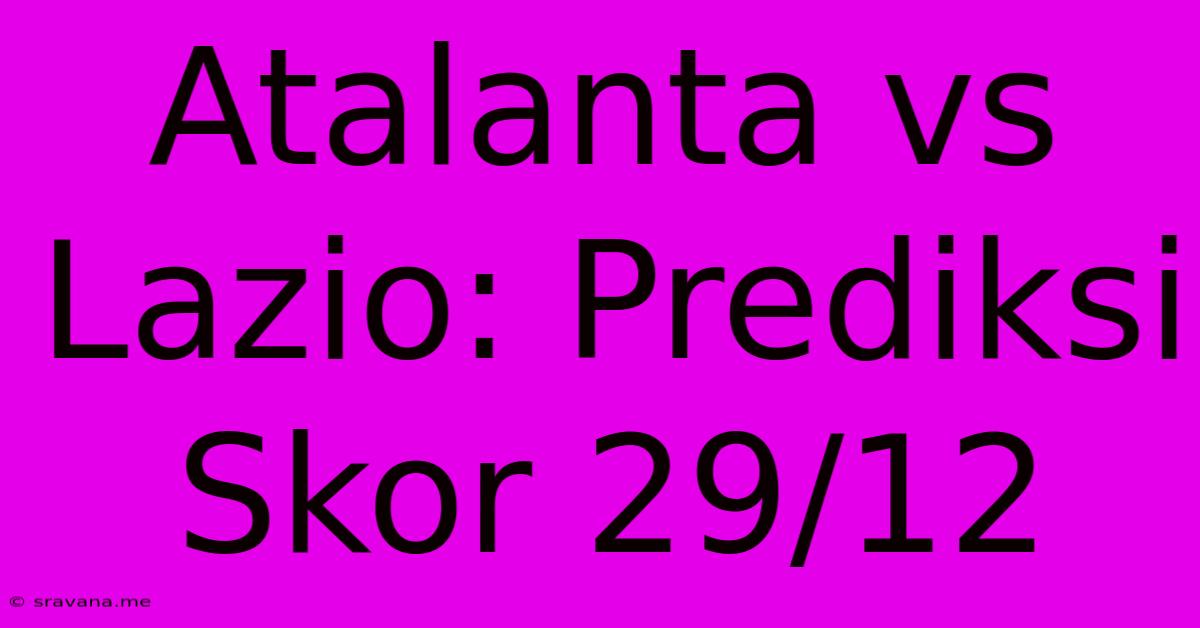 Atalanta vs Lazio: Prediksi Skor 29/12

© sravana.me